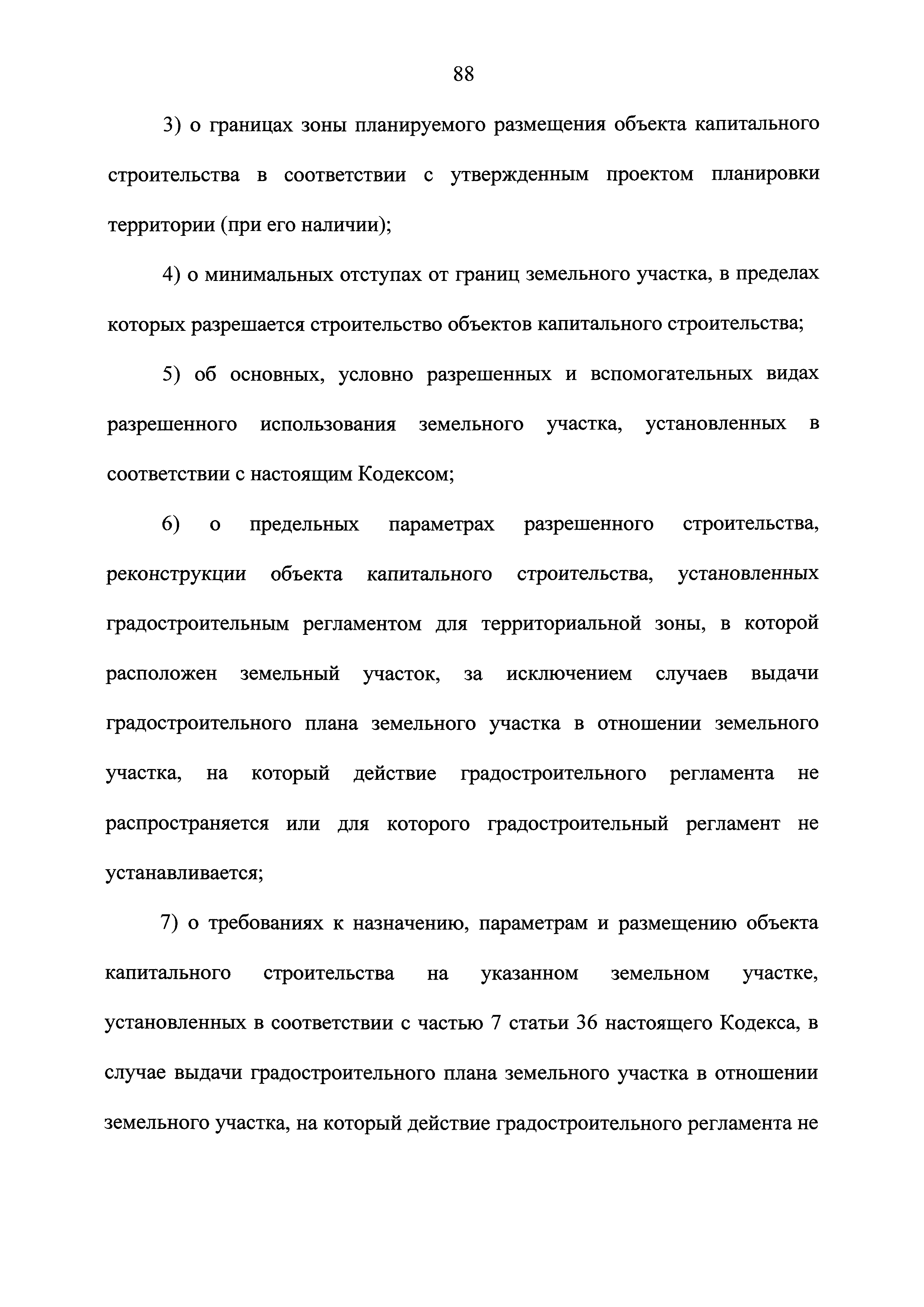 88

3) о границах зоны планируемого размещения объекта капитального строительства в соответствии с утвержденным проектом планировки территории (при его наличии);

4) о минимальных отступах от границ земельного участка, в пределах которых разрешается строительство объектов капитального строительства;

5) об основных, условно разрешенных и вспомогательных видах разрешенного использования земельного участка, установленных в соответствии с настоящим Кодексом;

6) о предельных параметрах разрешенного строительства, реконструкции объекта капитального строительства, установленных градостроительным регламентом для территориальной зоны, в которой расположен земельный участок, за исключением случаев выдачи градостроительного плана земельного участка в отношении земельного участка, на который действие градостроительного регламента не распространяется или для которого градостроительный регламент не устанавливается;

7) о требованиях к назначению, параметрам и размещению объекта капитального строительства на указанном земельном участке, установленных в соответствии с частью 7 статьи 36 настоящего Кодекса, в случае выдачи градостроительного плана земельного участка в отношении земельного участка, на который действие градостроительного регламента не